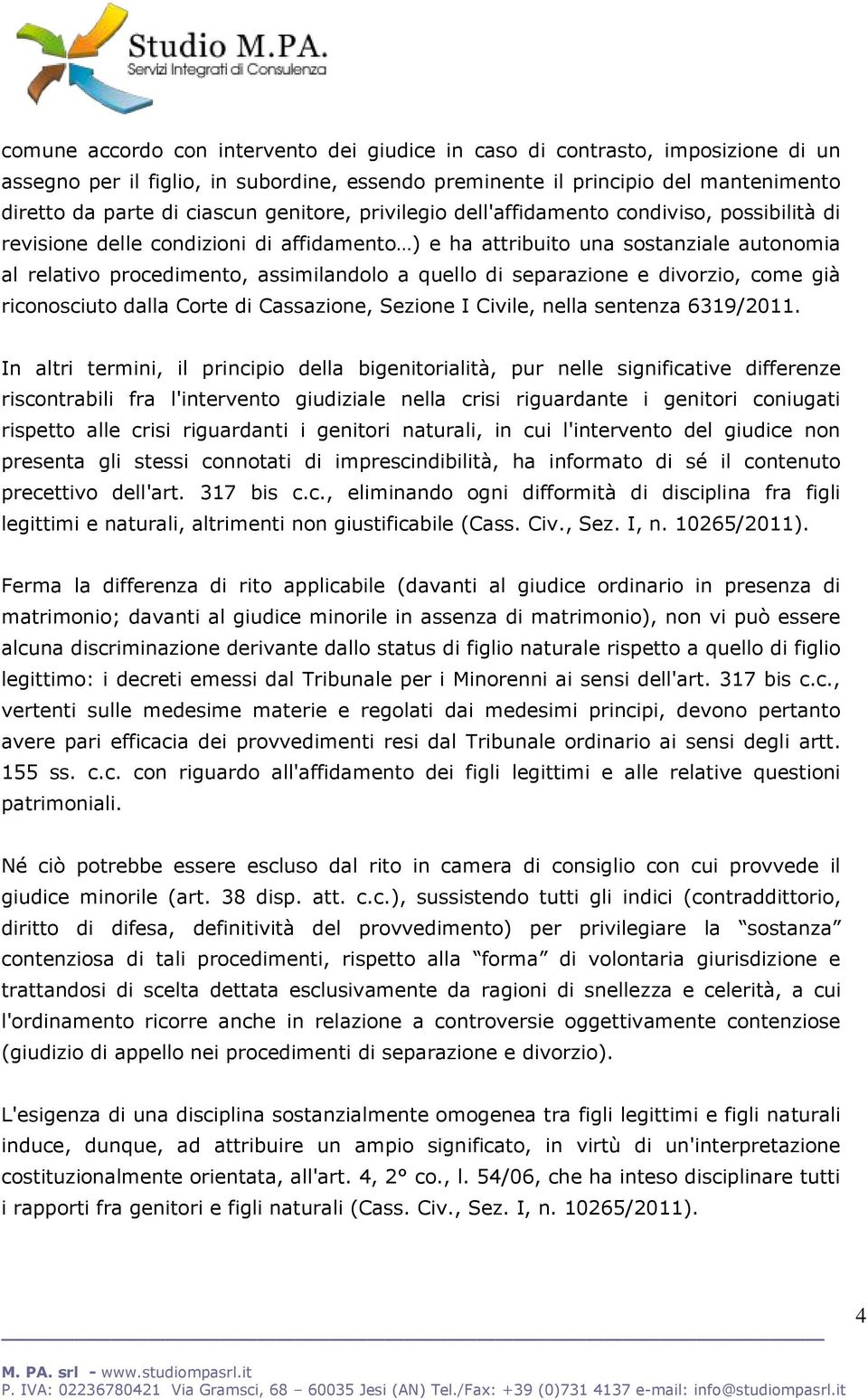 Studio M.PA.
Servizi Integrati di Consulenza

comune accordo con intervento dei giudice in caso di contrasto, imposizione di un assegno per il figlio, in subordine, essendo preminente il principio del mantenimento diretto da parte di ciascun genitore, privilegio dell'affidamento condiviso, possibilità di revisione delle condizioni di affidamento…) e ha attribuito una sostanziale autonomia al relativo procedimento, assimilandolo a quello di separazione e divorzio, come già riconosciuto dalla Corte di Cassazione, Sezione I Civile, nella sentenza 6319/2011.

In altri termini, il principio della bigenitorialità, pur nelle significative differenze riscontrabili fra l'intervento giudiziale nella crisi riguardante i genitori coniugati rispetto alle crisi riguardanti i genitori naturali, in cui l'intervento del giudice non presenta gli stessi connotati di imprescindibilità, ha informato di sé il contenuto precettivo dell'art. 317 bis c.c., eliminando ogni difformità di disciplina fra figli legittimi e naturali, altrimenti non giustificabile (Cass. Civ., Sez. I, n. 10265/2011).

Ferma la differenza di rito applicabile (davanti al giudice ordinario in presenza di matrimonio; davanti al giudice minorile in assenza di matrimonio), non vi può essere alcuna discriminazione derivante dallo status di figlio naturale rispetto a quello di figlio legittimo: i decreti emessi dal Tribunale per i Minorenni ai sensi dell'art. 317 bis c.c., vertenti sulle medesime materie e regolati dai medesimi principi, devono pertanto avere pari efficacia dei provvedimenti resi dal Tribunale ordinario ai sensi degli artt. 155 ss. c.c. con riguardo all'affidamento dei figli legittimi e alle relative questioni patrimoniali.

Né ciò potrebbe essere escluso dal rito in camera di consiglio con cui provvede il giudice minorile (art. 38 disp. att. c.c.), sussistendo tutti gli indici (contraddittorio, diritto di difesa, definitività del provvedimento) per privilegiare la “sostanza” contenziosa di tali procedimenti, rispetto alla “forma” di volontaria giurisdizione e trattandosi di scelta dettata esclusivamente da ragioni di snellezza e celerità, a cui l'ordinamento ricorre anche in relazione a controversie oggettivamente contenziose (giudizio di appello nei procedimenti di separazione e divorzio).

L'esigenza di una disciplina sostanzialmente omogenea tra figli legittimi e figli naturali induce, dunque, ad attribuire un ampio significato, in virtù di un'interpretazione costituzionalmente orientata, all'art. 4, 2° co., l. 54/06, che ha inteso disciplinare tutti i rapporti fra genitori e figli naturali (Cass. Civ., Sez. I, n. 10265/2011).

4

M. PA. srl - www.studiompasrl.it
P. IVA: 02236780421 Via Gramsci, 68 – 60035 Jesi (AN) Tel./Fax: +39 (0)731 4137 e-mail: info@studiompasrl.it